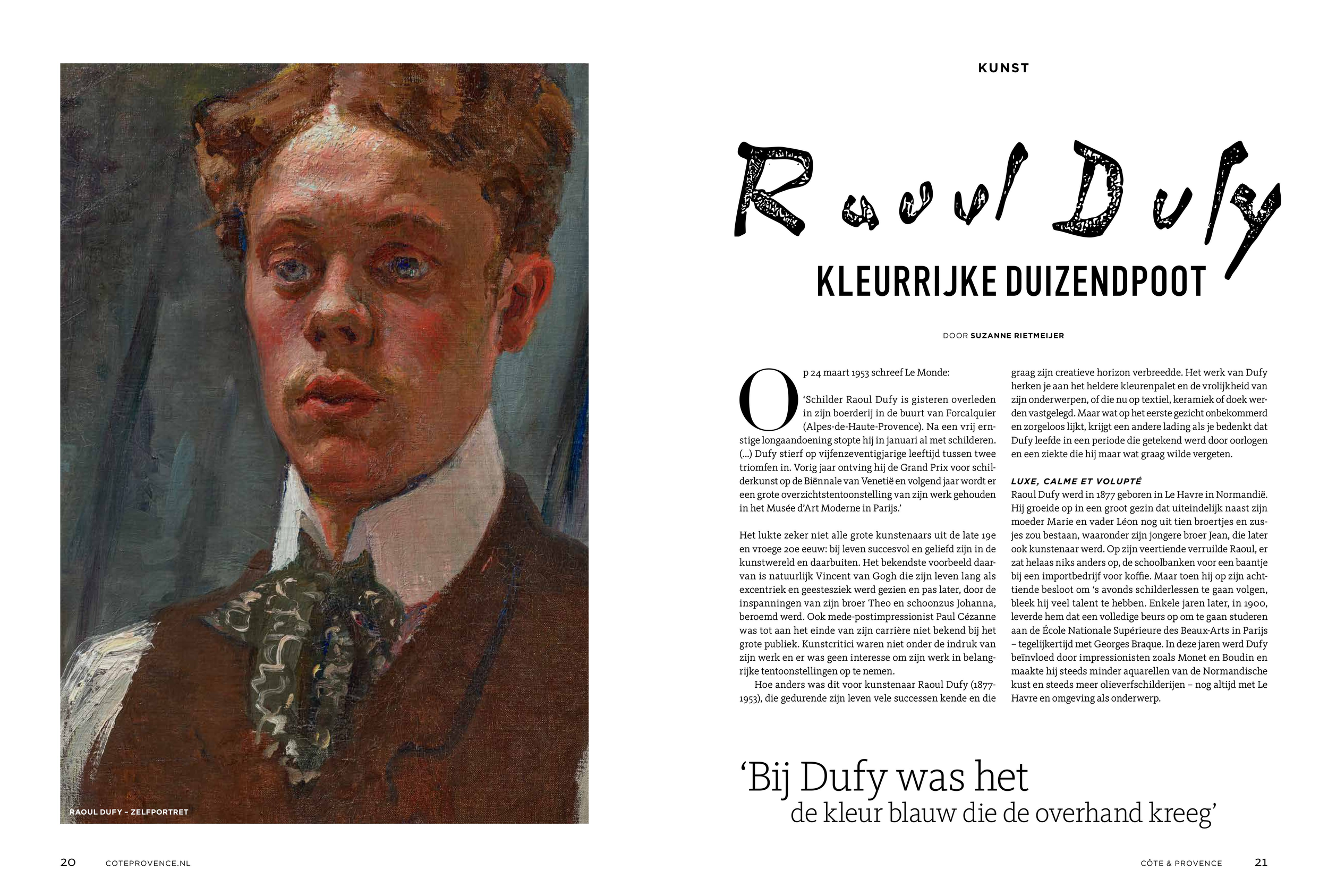 RAOUL DUFY – ZELFPORTRET

20 COTEPROVENCE.NL

KUNST

Raoul Dufy

KLEURRIJKE DUIZENDPOOT

DOOR SUZANNE RIETMEIJER

Op 24 maart 1953 schreef Le Monde:

'Schilder Raoul Dufy is gisteren overleden in zijn boerderij in de buurt van Forcalquier (Alpes-de-Haute-Provence). Na een vrij ernstige longaandoening stopte hij in januari al met schilderen. (...) Dufy stierf op vijfenzeventigjarige leeftijd tussen twee triomfen in. Vorig jaar ontving hij de Grand Prix voor schilderkunst op de Biënnale van Venetië en volgend jaar wordt er een grote overzichtstentoonstelling van zijn werk gehouden in het Musée d'Art Moderne in Parijs.'

Het lukte zeker niet alle grote kunstenaars uit de late 19e en vroege 20e eeuw: bij leven succesvol en geliefd zijn in de kunstwereld en daarbuiten. Het bekendste voorbeeld daarvan is natuurlijk Vincent van Gogh die zijn leven lang als excentriek en geestesziek werd gezien en pas later, door de inspanningen van zijn broer Theo en schoonzus Johanna, beroemd werd. Ook mede-postimpressionist Paul Cézanne was tot aan het einde van zijn carrière niet bekend bij het grote publiek. Kunstcritici waren niet onder de indruk van zijn werk en er was geen interesse om zijn werk in belangrijke tentoonstellingen op te nemen.

Hoe anders was dit voor kunstenaar Raoul Dufy (1877-1953), die gedurende zijn leven vele successen kende en die graag zijn creatieve horizon verbreedde. Het werk van Dufy herken je aan het heldere kleurenpalet en de vrolijkheid van zijn onderwerpen, of die nu op textiel, keramiek of doek werden vastgelegd. Maar wat op het eerste gezicht onbekommerd en zorgeloos lijkt, krijgt een andere lading als je bedenkt dat Dufy leefde in een periode die getekend werd door oorlogen en een ziekte die hij maar wat graag wilde vergeten.

LUXE, CALME ET VOLUPTÉ
Raoul Dufy werd in 1877 geboren in Le Havre in Normandië. Hij groeide op in een groot gezin dat uiteindelijk naast zijn moeder Marie en vader Léon nog uit tien broertjes en zusjes zou bestaan, waaronder zijn jongere broer Jean, die later ook kunstenaar werd. Op zijn veertiende verruilde Raoul, er zat helaas niks anders op, de schoolbanken voor een baantje bij een importbedrijf voor koffie. Maar toen hij op zijn achttiende besloot om 's avonds schilderlessen te gaan volgen, bleek hij veel talent te hebben. Enkele jaren later, in 1900, leverde hem dat een volledige beurs op om te gaan studeren aan de École Nationale Supérieure des Beaux-Arts in Parijs – tegelijkertijd met Georges Braque. In deze jaren werd Dufy beïnvloed door impressionisten zoals Monet en Boudin en maakte hij steeds minder aquarellen van de Normandische kust en steeds meer olieverfschilderijen – nog altijd met Le Havre en omgeving als onderwerp.

'Bij Dufy was het de kleur blauw die de overhand kreeg'

CÔTE & PROVENCE 21